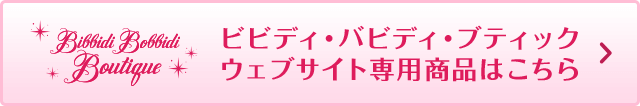 Bibbidi Bobbidi Boutique

ビビディ・バビディ・ブティック
ウェブサイト専用商品はこちら